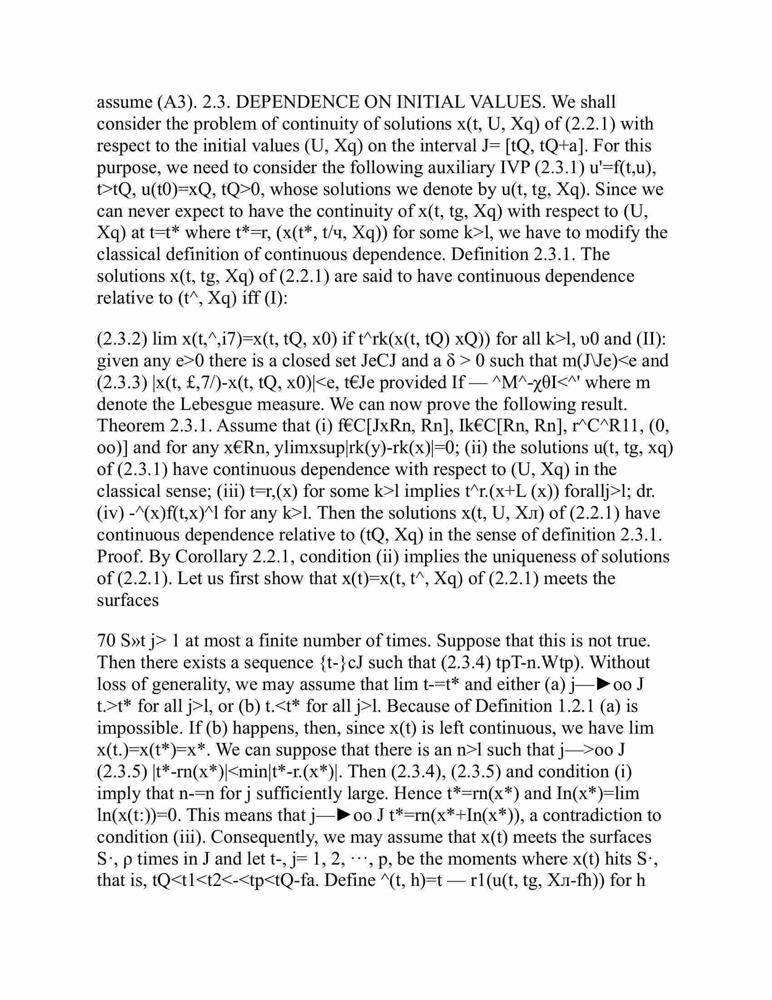 assume (A3). 2.3. DEPENDENCE ON INITIAL VALUES. We shall consider the problem of continuity of solutions x(t, U, Xq) of (2.2.1) with respect to the initial values (U, Xq) on the interval J= [tQ, tQ+a]. For this purpose, we need to consider the following auxiliary IVP (2.3.1) u'=f(t,u), t>tQ, u(t0)=xQ, tQ>0, whose solutions we denote by u(t, tg, Xq). Since we can never expect to have the continuity of x(t, tg, Xq) with respect to (U, Xq) at t=t* where t*=r, (x(t*, t/ч, Xq)) for some k>l, we have to modify the classical definition of continuous dependence. Definition 2.3.1. The solutions x(t, tg, Xq) of (2.2.1) are said to have continuous dependence relative to (t^, Xq) iff (I):

(2.3.2) lim x(t,^,i7)=x(t, tQ, x0) if t^rk(x(t, tQ) xQ)) for all k>l, υ0 and (II): given any e>0 there is a closed set JeCJ and a δ > 0 such that m(J\Je)<e and (2.3.3) |x(t, £,7/)-x(t, tQ, x0)|<e, t€Je provided If — ^M^-χθI<^' where m denote the Lebesgue measure. We can now prove the following result. Theorem 2.3.1. Assume that (i) f€C[JxRn, Rn], Ik€C[Rn, Rn], r^C^R11, (0, oo)] and for any x€Rn, ylimxsup|rk(y)-rk(x)|=0; (ii) the solutions u(t, tg, xq) of (2.3.1) have continuous dependence with respect to (U, Xq) in the classical sense; (iii) t=r,(x) for some k>l implies t^r.(x+L (x)) forallj>l; dr. (iv) -^(x)f(t,x)^l for any k>l. Then the solutions x(t, U, Xл) of (2.2.1) have continuous dependence relative to (tQ, Xq) in the sense of definition 2.3.1. Proof. By Corollary 2.2.1, condition (ii) implies the uniqueness of solutions of (2.2.1). Let us first show that x(t)=x(t, t^, Xq) of (2.2.1) meets the surfaces

70 S»t j> 1 at most a finite number of times. Suppose that this is not true. Then there exists a sequence {t-}cJ such that (2.3.4) tpT-n.Wtp). Without loss of generality, we may assume that lim t-=t* and either (a) j—►oo J t.>t* for all j>l, or (b) t.<t* for all j>l. Because of Definition 1.2.1 (a) is impossible. If (b) happens, then, since x(t) is left continuous, we have lim x(t.)=x(t*)=x*. We can suppose that there is an n>l such that j—>oo J (2.3.5) |t*-rn(x*)|<min|t*-r.(x*)|. Then (2.3.4), (2.3.5) and condition (i) imply that n-=n for j sufficiently large. Hence t*=rn(x*) and In(x*)=lim ln(x(t:))=0. This means that j—►oo J t*=rn(x*+In(x*)), a contradiction to condition (iii). Consequently, we may assume that x(t) meets the surfaces S·, ρ times in J and let t-, j= 1, 2, ···, p, be the moments where x(t) hits S·, that is, tQ<t1<t2<-<tp<tQ-fa. Define ^(t, h)=t — r1(u(t, tg, Xл-fh)) for h